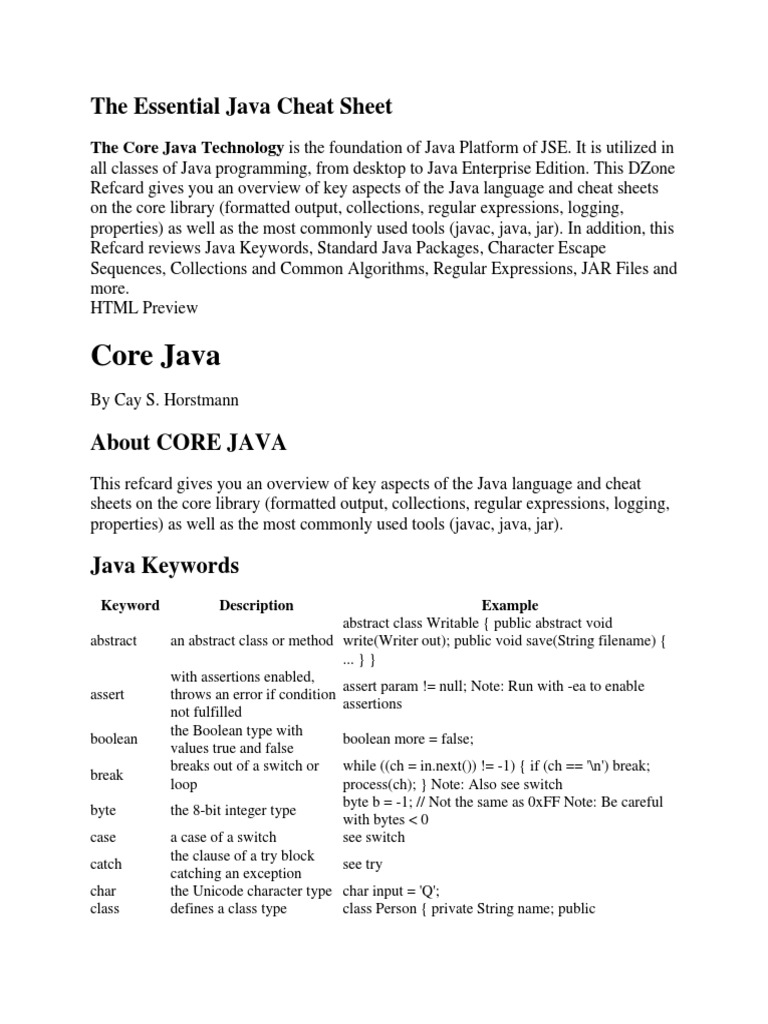 The Essential Java Cheat Sheet

The Core Java Technology is the foundation of Java Platform of JSE. It is utilized in all classes of Java programming, from desktop to Java Enterprise Edition. This DZone Refcard gives you an overview of key aspects of the Java language and cheat sheets on the core library (formatted output, collections, regular expressions, logging, properties) as well as the most commonly used tools (javac, java, jar). In addition, this Refcard reviews Java Keywords, Standard Java Packages, Character Escape Sequences, Collections and Common Algorithms, Regular Expressions, JAR Files and more.
HTML Preview

Core Java

By Cay S. Horstmann

About CORE JAVA

This refcard gives you an overview of key aspects of the Java language and cheat sheets on the core library (formatted output, collections, regular expressions, logging, properties) as well as the most commonly used tools (javac, java, jar).

Java Keywords

| Keyword | Description | Example |
|---|---|---|
| abstract | an abstract class or method | abstract class Writable { public abstract void write(Writer out); public void save(String filename) { ... } } |
| assert | with assertions enabled, throws an error if condition not fulfilled | assert param != null; Note: Run with -ea to enable assertions |
| boolean | the Boolean type with values true and false | boolean more = false; |
| break | breaks out of a switch or loop | while ((ch = in.next()) != -1) { if (ch == '\n') break; process(ch); } Note: Also see switch |
| byte | the 8-bit integer type | byte b = -1; // Not the same as 0xFF Note: Be careful with bytes < 0 |
| case | a case of a switch | see switch |
| catch | the clause of a try block catching an exception | see try |
| char | the Unicode character type | char input = 'Q'; |
| class | defines a class type | class Person { private String name; public |